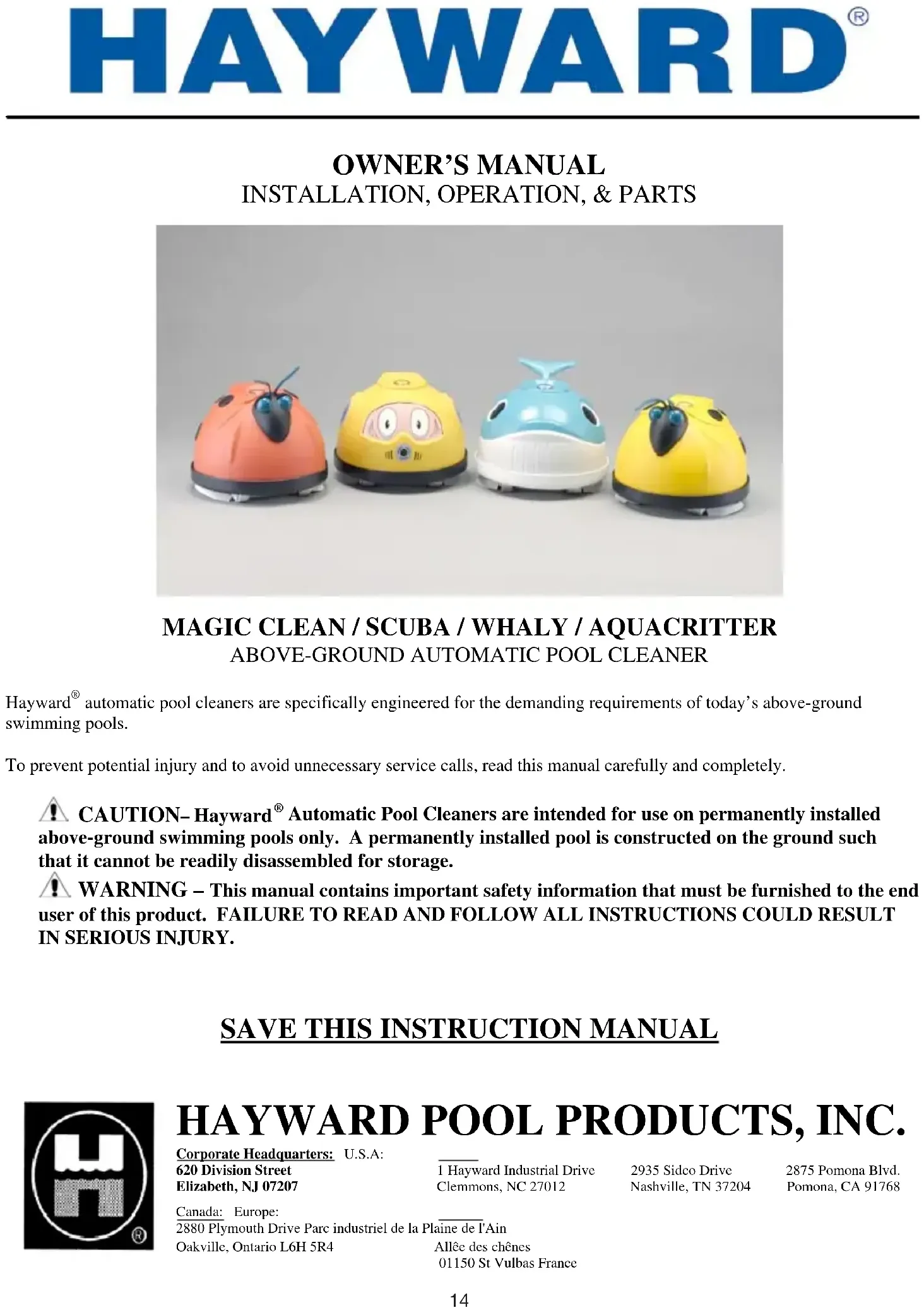 HAYWARD®

OWNER'S MANUAL
INSTALLATION, OPERATION, & PARTS

MAGIC CLEAN / SCUBA / WHALY / AQUACRITTER
ABOVE-GROUND AUTOMATIC POOL CLEANER

Hayward® automatic pool cleaners are specifically engineered for the demanding requirements of today's above-ground swimming pools.

To prevent potential injury and to avoid unnecessary service calls, read this manual carefully and completely.

CAUTION– Hayward® Automatic Pool Cleaners are intended for use on permanently installed above-ground swimming pools only. A permanently installed pool is constructed on the ground such that it cannot be readily disassembled for storage.

WARNING – This manual contains important safety information that must be furnished to the end user of this product. FAILURE TO READ AND FOLLOW ALL INSTRUCTIONS COULD RESULT IN SERIOUS INJURY.

SAVE THIS INSTRUCTION MANUAL

HAYWARD POOL PRODUCTS, INC.

Corporate Headquarters: U.S.A:
620 Division Street
Elizabeth, NJ 07207

1 Hayward Industrial Drive
Clemmons, NC 27012

2935 Sidco Drive
Nashville, TN 37204

2875 Pomona Blvd.
Pomona, CA 91768

Canada: Europe:
2880 Plymouth Drive Parc industriel de la Plaine de l'Ain
Oakville, Ontario L6H 5R4 Allée des chênes
01150 St Vulbas France

14